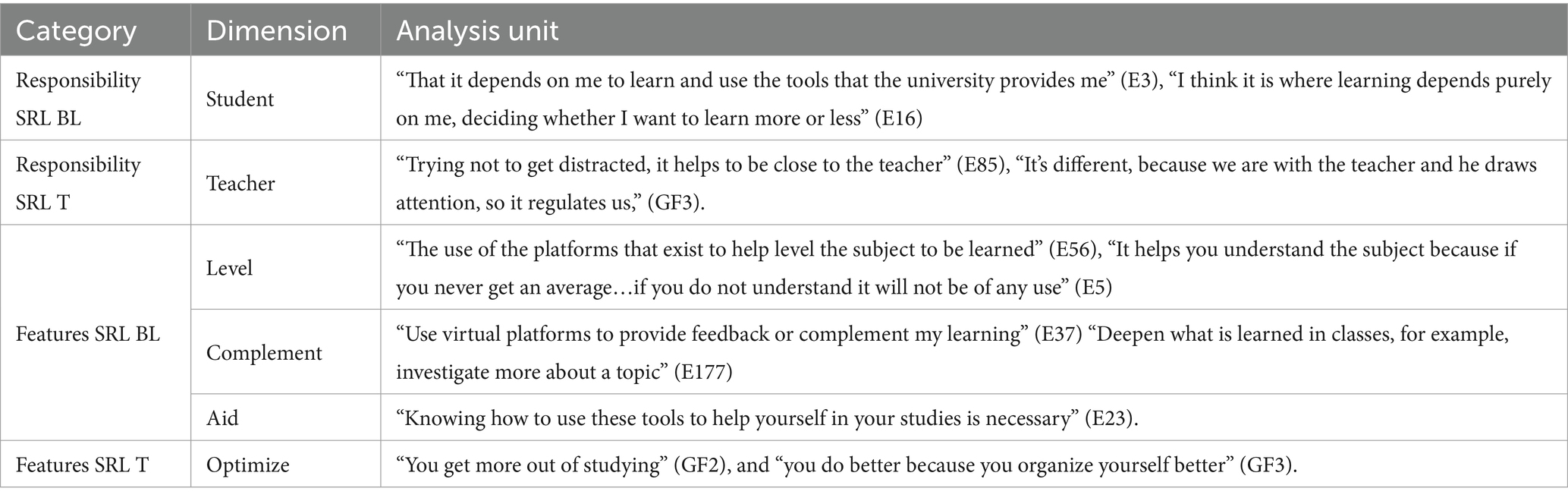 | Category | Dimension | Analysis unit |
|---|---|---|
| Responsibility SRL BL | Student | “That it depends on me to learn and use the tools that the university provides me” (E3), “I think it is where learning depends purely on me, deciding whether I want to learn more or less” (E16) |
| Responsibility SRL T | Teacher | “Trying not to get distracted, it helps to be close to the teacher” (E85), “It’s different, because we are with the teacher and he draws attention, so it regulates us,” (GF3). |
| Features SRL BL | Level | “The use of the platforms that exist to help level the subject to be learned” (E56), “It helps you understand the subject because if you never get an average…if you do not understand it will not be of any use” (E5) |
| | Complement | “Use virtual platforms to provide feedback or complement my learning” (E37) “Deepen what is learned in classes, for example, investigate more about a topic” (E177) |
| | Aid | “Knowing how to use these tools to help yourself in your studies is necessary” (E23). |
| Features SRL T | Optimize | “You get more out of studying” (GF2), and “you do better because you organize yourself better” (GF3). |